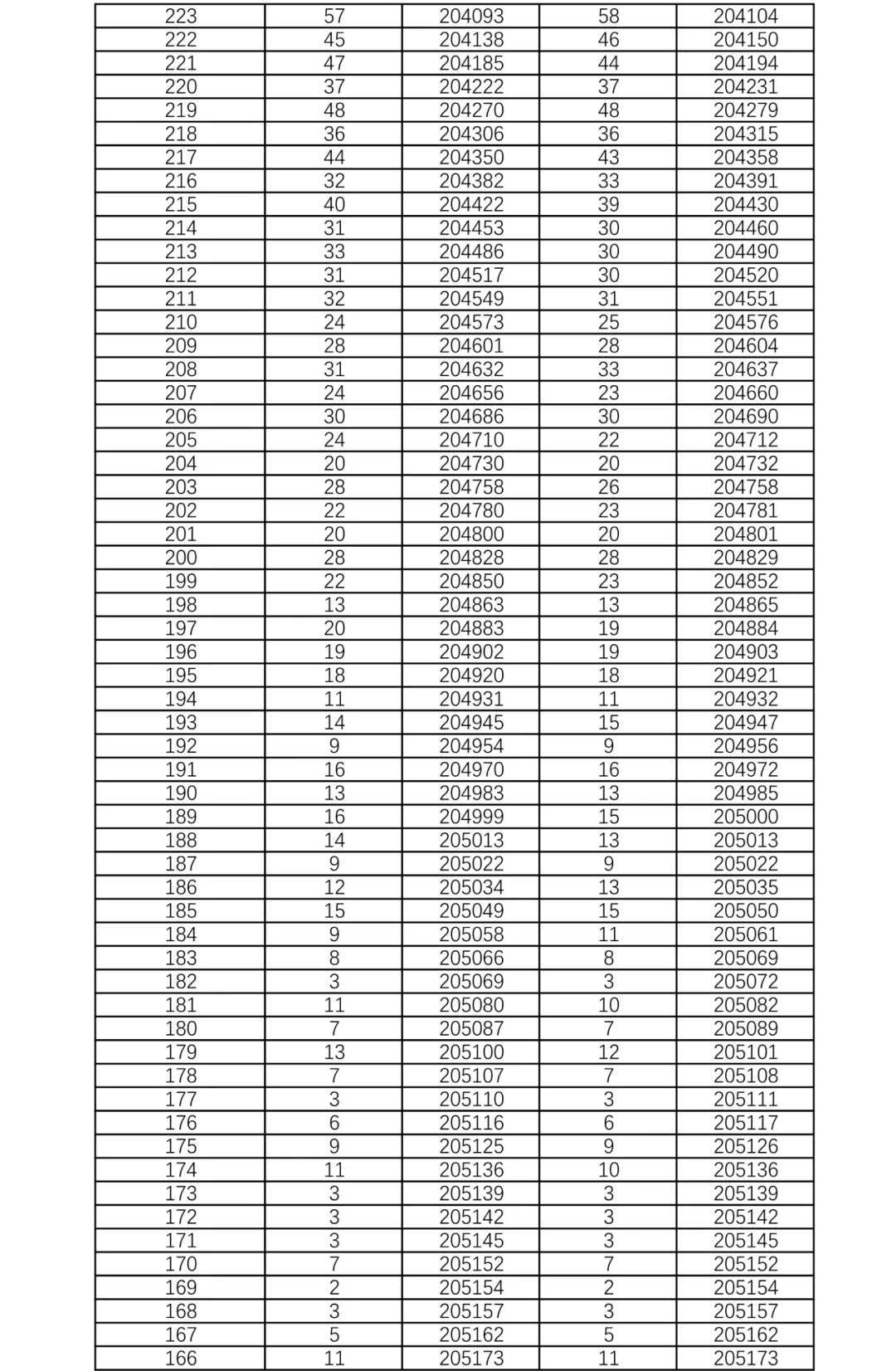 | 223 | 57 | 204093 | 58 | 204104 |
|---|---|---|---|---|
| 222 | 45 | 204138 | 46 | 204150 |
| 221 | 47 | 204185 | 44 | 204194 |
| 220 | 37 | 204222 | 37 | 204231 |
| 219 | 48 | 204270 | 48 | 204279 |
| 218 | 36 | 204306 | 36 | 204315 |
| 217 | 44 | 204350 | 43 | 204358 |
| 216 | 32 | 204382 | 33 | 204391 |
| 215 | 40 | 204422 | 39 | 204430 |
| 214 | 31 | 204453 | 30 | 204460 |
| 213 | 33 | 204486 | 30 | 204490 |
| 212 | 31 | 204517 | 30 | 204520 |
| 211 | 32 | 204549 | 31 | 204551 |
| 210 | 24 | 204573 | 25 | 204576 |
| 209 | 28 | 204601 | 28 | 204604 |
| 208 | 31 | 204632 | 33 | 204637 |
| 207 | 24 | 204656 | 23 | 204660 |
| 206 | 30 | 204686 | 30 | 204690 |
| 205 | 24 | 204710 | 22 | 204712 |
| 204 | 20 | 204730 | 20 | 204732 |
| 203 | 28 | 204758 | 26 | 204758 |
| 202 | 22 | 204780 | 23 | 204781 |
| 201 | 20 | 204800 | 20 | 204801 |
| 200 | 28 | 204828 | 28 | 204829 |
| 199 | 22 | 204850 | 23 | 204852 |
| 198 | 13 | 204863 | 13 | 204865 |
| 197 | 20 | 204883 | 19 | 204884 |
| 196 | 19 | 204902 | 19 | 204903 |
| 195 | 18 | 204920 | 18 | 204921 |
| 194 | 11 | 204931 | 11 | 204932 |
| 193 | 14 | 204945 | 15 | 204947 |
| 192 | 9 | 204954 | 9 | 204956 |
| 191 | 16 | 204970 | 16 | 204972 |
| 190 | 13 | 204983 | 13 | 204985 |
| 189 | 16 | 204999 | 15 | 205000 |
| 188 | 14 | 205013 | 13 | 205013 |
| 187 | 9 | 205022 | 9 | 205022 |
| 186 | 12 | 205034 | 13 | 205035 |
| 185 | 15 | 205049 | 15 | 205050 |
| 184 | 9 | 205058 | 11 | 205061 |
| 183 | 8 | 205066 | 8 | 205069 |
| 182 | 3 | 205069 | 3 | 205072 |
| 181 | 11 | 205080 | 10 | 205082 |
| 180 | 7 | 205087 | 7 | 205089 |
| 179 | 13 | 205100 | 12 | 205101 |
| 178 | 7 | 205107 | 7 | 205108 |
| 177 | 3 | 205110 | 3 | 205111 |
| 176 | 6 | 205116 | 6 | 205117 |
| 175 | 9 | 205125 | 9 | 205126 |
| 174 | 11 | 205136 | 10 | 205136 |
| 173 | 3 | 205139 | 3 | 205139 |
| 172 | 3 | 205142 | 3 | 205142 |
| 171 | 3 | 205145 | 3 | 205145 |
| 170 | 7 | 205152 | 7 | 205152 |
| 169 | 2 | 205154 | 2 | 205154 |
| 168 | 3 | 205157 | 3 | 205157 |
| 167 | 5 | 205162 | 5 | 205162 |
| 166 | 11 | 205173 | 11 | 205173 |